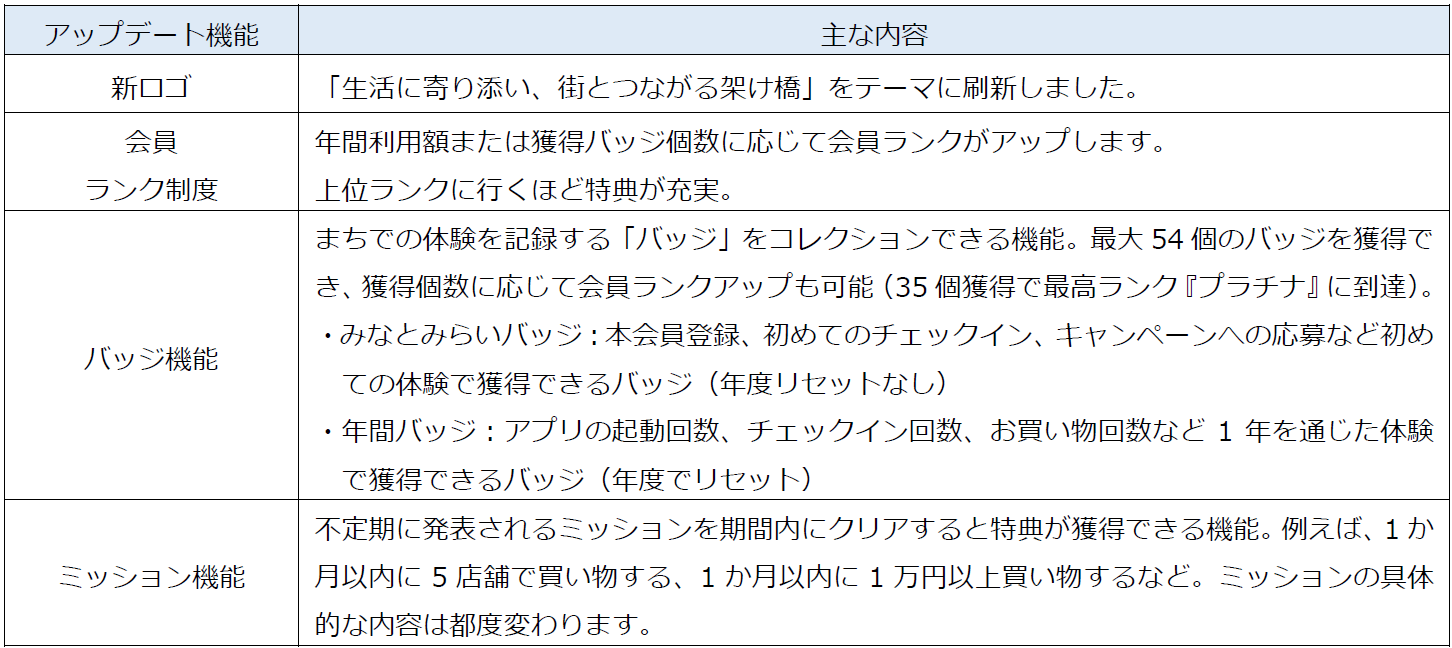 | アップデート機能 | 主な内容 |
|---|---|
| 新ロゴ | 「生活に寄り添い、街とつながる架け橋」をテーマに刷新しました。 |
| 会員ランク制度 | 年間利用額または獲得バッジ個数に応じて会員ランクがアップします。上位ランクに行くほど特典が充実。 |
| バッジ機能 | まちでの体験を記録する「バッジ」をコレクションできる機能。最大54個のバッジを獲得でき、獲得個数に応じて会員ランクアップも可能（35個獲得で最高ランク『プラチナ』に到達）。・みなとみらいバッジ：本会員登録、初めてのチェックイン、キャンペーンへの応募など初めての体験で獲得できるバッジ（年度リセットなし）・年間バッジ：アプリの起動回数、チェックイン回数、お買い物回数など1年を通じた体験で獲得できるバッジ（年度でリセット） |
| ミッション機能 | 不定期に発表されるミッションを期間内にクリアすると特典が獲得できる機能。例えば、1か月以内に5店舗で買い物する、1か月以内に1万円以上買い物するなど。ミッションの具体的な内容は都度変わります。 |